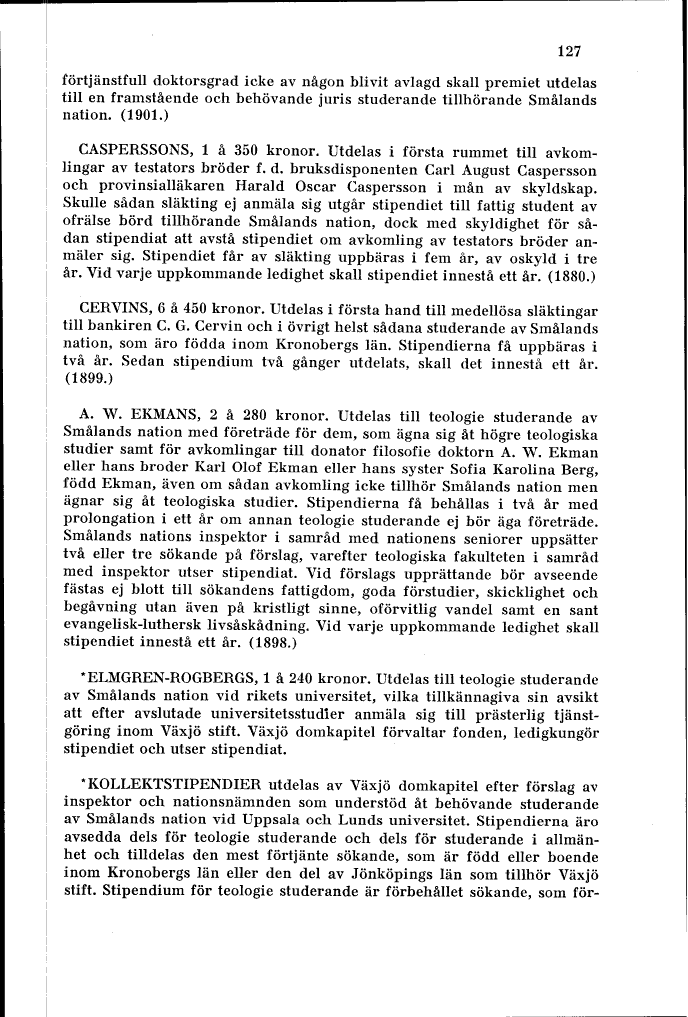 127

förtjänstfull doktorsgrad icke av någon blivit avlagd skall premiet utdelas till en framstående och behövande juris studerande tillhörande Smålands nation. (1901.)

CASPERSSONS, 1 à 350 kronor. Utdelas i första rummet till avkomlingar av testators bröder f. d. bruksdisponenten Carl August Caspersson och provinsialläkaren Harald Oscar Caspersson i mån av skyldskap. Skulle sådan släkting ej anmäla sig utgår stipendiet till fattig student av ofrälse börd tillhörande Smålands nation, dock med skyldighet för sådan stipendiat att avstå stipendiet om avkomling av testators bröder anmäler sig. Stipendiet får av släkting uppbäras i fem år, av oskyld i tre år. Vid varje uppkommande ledighet skall stipendiet innestå ett år. (1880.)

CERVINS, 6 à 450 kronor. Utdelas i första hand till medellösa släktingar till bankiren C. G. Cervin och i övrigt helst sådana studerande av Smålands nation, som äro födda inom Kronobergs län. Stipendierna få uppbäras i två år. Sedan stipendium två gånger utdelats, skall det innestå ett år. (1899.)

A. W. EKMANS, 2 à 280 kronor. Utdelas till teologie studerande av Smålands nation med företräde för dem, som ägna sig åt högre teologiska studier samt för avkomlingar till donator filosofie doktorn A. W. Ekman eller hans broder Karl Olof Ekman eller hans syster Sofia Karolina Berg, född Ekman, även om sådan avkomling icke tillhör Smålands nation men ägnar sig åt teologiska studier. Stipendierna få behållas i två år med prolongation i ett år om annan teologie studerande ej bör äga företräde. Smålands nations inspektor i samråd med nationens seniorer uppsätter två eller tre sökande på förslag, varefter teologiska fakulteten i samråd med inspektor utser stipendiat. Vid förslags upprättande bör avseende fästas ej blott till sökandens fattigdom, goda förstudier, skicklighet och begåvning utan även på kristligt sinne, oförvitlig vandel samt en sant evangelisk-luthersk livsåskådning. Vid varje uppkommande ledighet skall stipendiet innestå ett år. (1898.)

*ELMGREN-ROGBERGS, 1 à 240 kronor. Utdelas till teologie studerande av Smålands nation vid rikets universitet, vilka tillkännagiva sin avsikt att efter avslutade universitetsstudier anmäla sig till prästerlig tjänstgöring inom Växjö stift. Växjö domkapitel förvaltar fonden, ledigkungör stipendiet och utser stipendiat.

*KOLLEKTSTIPENDIER utdelas av Växjö domkapitel efter förslag av inspektor och nationsnämnden som understöd åt behövande studerande av Smålands nation vid Uppsala och Lunds universitet. Stipendierna äro avsedda dels för teologie studerande och dels för studerande i allmänhet och tilldelas den mest förtjänte sökande, som är född eller boende inom Kronobergs län eller den del av Jönköpings län som tillhör Växjö stift. Stipendium för teologie studerande är förbehållet sökande, som för-